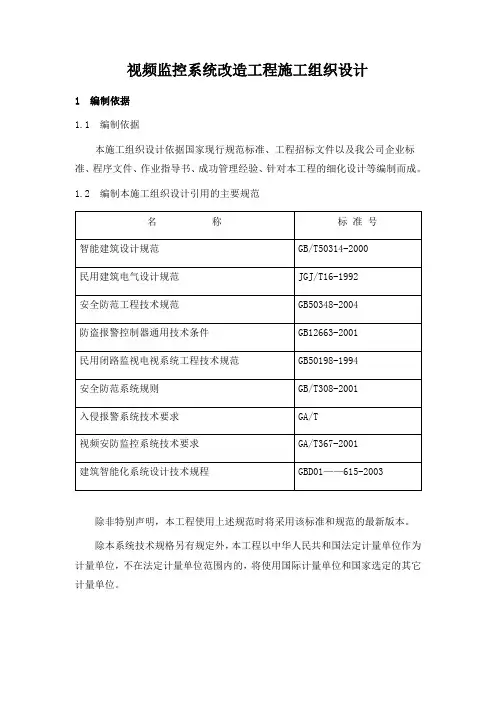 视频监控系统改造工程施工组织设计

1　编制依据

1.1　编制依据

本施工组织设计依据国家现行规范标准、工程招标文件以及我公司企业标准、程序文件、作业指导书、成功管理经验、针对本工程的细化设计等编制而成。

1.2　编制本施工组织设计引用的主要规范

| 名　　　　称 | 标 准 号 |
|---|---|
| 智能建筑设计规范 | GB/T50314-2000 |
| 民用建筑电气设计规范 | JGJ/T16-1992 |
| 安全防范工程技术规范 | GB50348-2004 |
| 防盗报警控制器通用技术条件 | GB12663-2001 |
| 民用闭路监视电视系统工程技术规范 | GB50198-1994 |
| 安全防范系统规则 | GB/T308-2001 |
| 入侵报警系统技术要求 | GA/T |
| 视频安防监控系统技术要求 | GA/T367-2001 |
| 建筑智能化系统设计技术规程 | GBD01——615-2003 |

除非特别声明，本工程使用上述规范时将采用该标准和规范的最新版本。

除本系统技术规格另有规定外，本工程以中华人民共和国法定计量单位作为计量单位，不在法定计量单位范围内的，将使用国际计量单位和国家选定的其它计量单位。